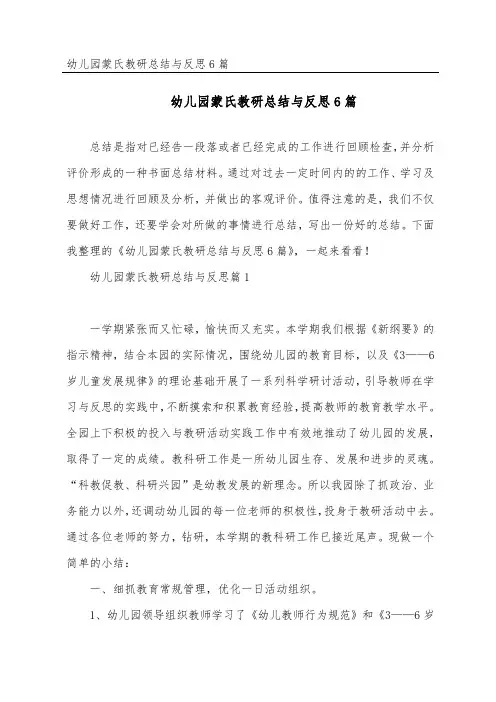 幼儿园蒙氏教研总结与反思6篇

幼儿园蒙氏教研总结与反思6篇

总结是指对已经告一段落或者已经完成的工作进行回顾检查,并分析评价形成的一种书面总结材料。通过对过去一定时间内的的工作、学习及思想情况进行回顾及分析,并做出的客观评价。值得注意的是,我们不仅要做好工作,还要学会对所做的事情进行总结,写出一份好的总结。下面我整理的《幼儿园蒙氏教研总结与反思6篇》,一起来看看!

幼儿园蒙氏教研总结与反思篇1

一学期紧张而又忙碌,愉快而又充实。本学期我们根据《新纲要》的指示精神,结合本园的实际情况,围绕幼儿园的教育目标,以及《3——6岁儿童发展规律》的理论基础开展了一系列科学研讨活动,引导教师在学习与反思的实践中,不断摸索和积累教育经验,提高教师的教育教学水平。全园上下积极的投入与教研活动实践工作中有效地推动了幼儿园的发展,取得了一定的成绩。教科研工作是一所幼儿园生存、发展和进步的灵魂。“科教促教、科研兴园”是幼教发展的新理念。所以我园除了抓政治、业务能力以外,还调动幼儿园的每一位老师的积极性,投身于教研活动中去。通过各位老师的努力,钻研,本学期的教科研工作已接近尾声。现做一个简单的小结:

一、细抓教育常规管理,优化一日活动组织。

1、幼儿园领导组织教师学习了《幼儿教师行为规范》和《3——6岁